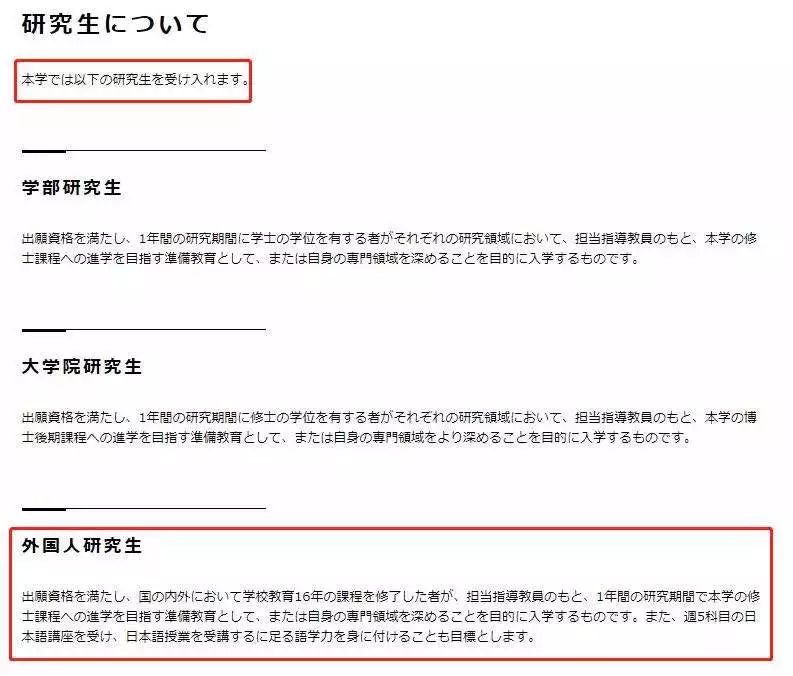 研究生について

本学では以下の研究生を受け入れます。

学部研究生

出願資格を満たし、1年間の研究期間に学士の学位を有する者がそれぞれの研究領域において、担当指導教員のもと、本学の修士課程への進学を目指す準備教育として、または自身の専門領域を深めることを目的に入学するものです。

大学院研究生

出願資格を満たし、1年間の研究期間に修士の学位を有する者がそれぞれの研究領域において、担当指導教員のもと、本学の博士後期課程への進学を目指す準備教育として、または自身の専門領域をより深めることを目的に入学するものです。

外国人研究生

出願資格を満たし、国の内外において学校教育16年の課程を修了した者が、担当指導教員のもと、1年間の研究期間で本学の修士課程への進学を目指す準備教育として、または自身の専門領域を深めることを目的に入学するものです。また、週5科目の日本語講座を受け、日本語授業を受講するに足る語学力を身に付けることも目標とします。